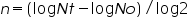 $n = (\log Nt - \log No) / \log 2$